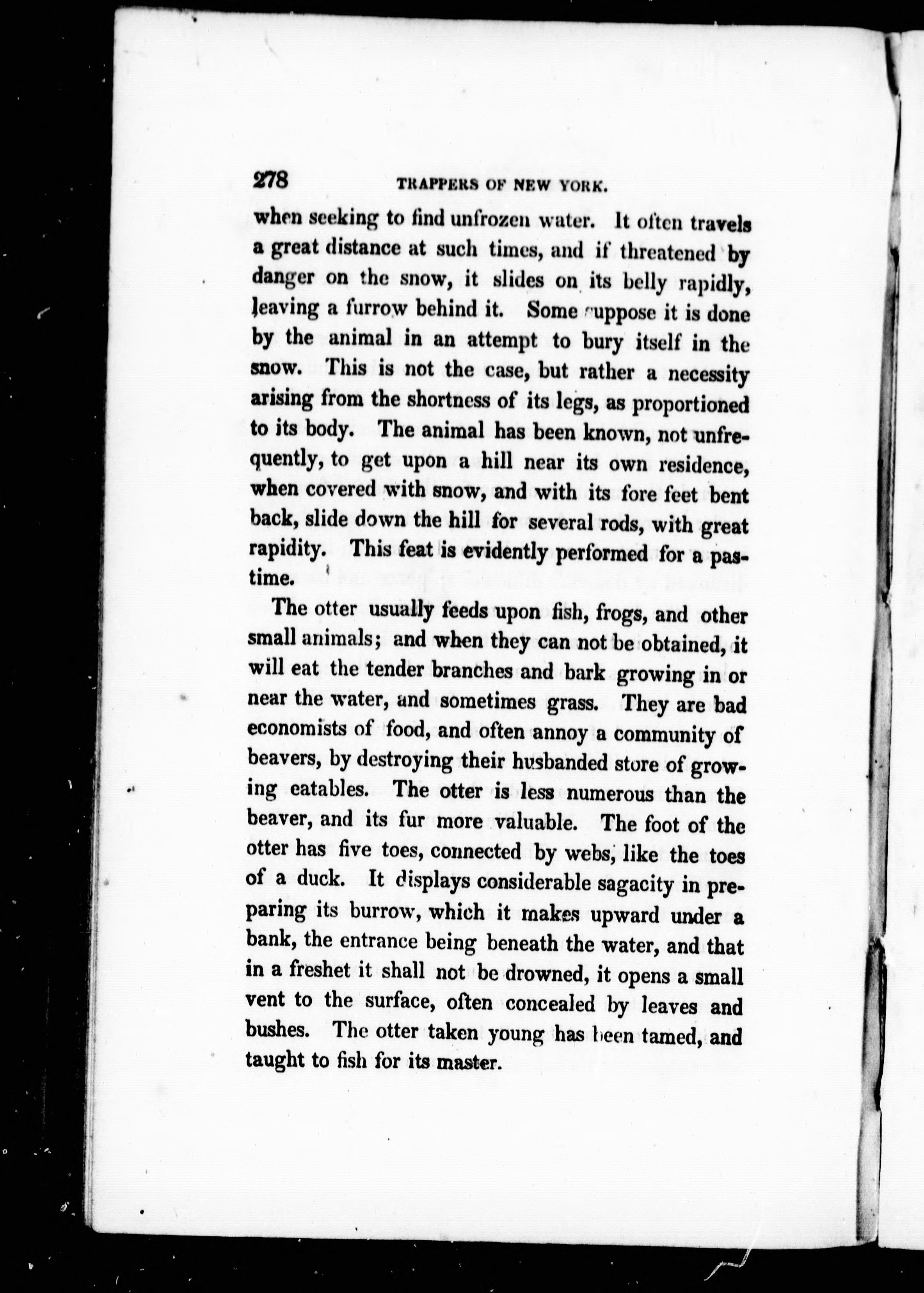 278 TRAPPERS OF NEW YORK.

when seeking to find unfrozen water. It often travels a great distance at such times, and if threatened by danger on the snow, it slides on its belly rapidly, leaving a furrow behind it. Some suppose it is done by the animal in an attempt to bury itself in the snow. This is not the case, but rather a necessity arising from the shortness of its legs, as proportioned to its body. The animal has been known, not unfrequently, to get upon a hill near its own residence, when covered with snow, and with its fore feet bent back, slide down the hill for several rods, with great rapidity. This feat is evidently performed for a pastime.

The otter usually feeds upon fish, frogs, and other small animals; and when they can not be obtained, it will eat the tender branches and bark growing in or near the water, and sometimes grass. They are bad economists of food, and often annoy a community of beavers, by destroying their husbanded store of growing eatables. The otter is less numerous than the beaver, and its fur more valuable. The foot of the otter has five toes, connected by webs, like the toes of a duck. It displays considerable sagacity in preparing its burrow, which it makes upward under a bank, the entrance being beneath the water, and that in a freshet it shall not be drowned, it opens a small vent to the surface, often concealed by leaves and bushes. The otter taken young has been tamed, and taught to fish for its master.